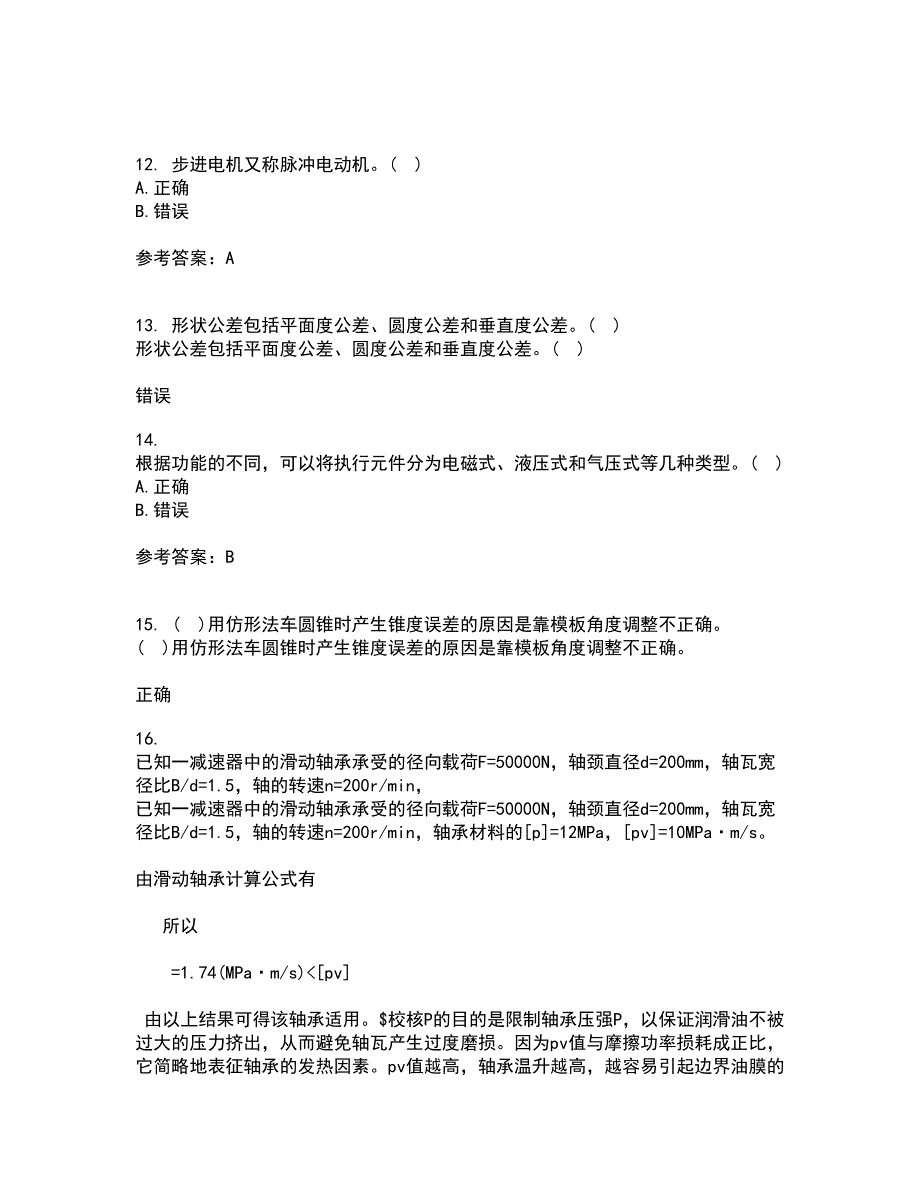 12. 步进电机又称脉冲电动机。( )
A.正确
B.错误

参考答案：A

13. 形状公差包括平面度公差、圆度公差和垂直度公差。( )
形状公差包括平面度公差、圆度公差和垂直度公差。( )

错误

14.
根据功能的不同，可以将执行元件分为电磁式、液压式和气压式等几种类型。( )
A.正确
B.错误

参考答案：B

15. ( )用仿形法车圆锥时产生锥度误差的原因是靠模板角度调整不正确。
( )用仿形法车圆锥时产生锥度误差的原因是靠模板角度调整不正确。

正确

16.
已知一减速器中的滑动轴承承受的径向载荷F=50000N，轴颈直径d=200mm，轴瓦宽径比B/d=1.5，轴的转速n=200r/min，
已知一减速器中的滑动轴承承受的径向载荷F=50000N，轴颈直径d=200mm，轴瓦宽径比B/d=1.5，轴的转速n=200r/min，轴承材料的[p]=12MPa，[pv]=10MPa·m/s。

由滑动轴承计算公式有

所以

=1.74(MPa·m/s)<[pv]

由以上结果可得该轴承适用。$校核P的目的是限制轴承压强P，以保证润滑油不被过大的压力挤出，从而避免轴瓦产生过度磨损。因为pv值与摩擦功率损耗成正比，它简略地表征轴承的发热因素。pv值越高，轴承温升越高，越容易引起边界油膜的